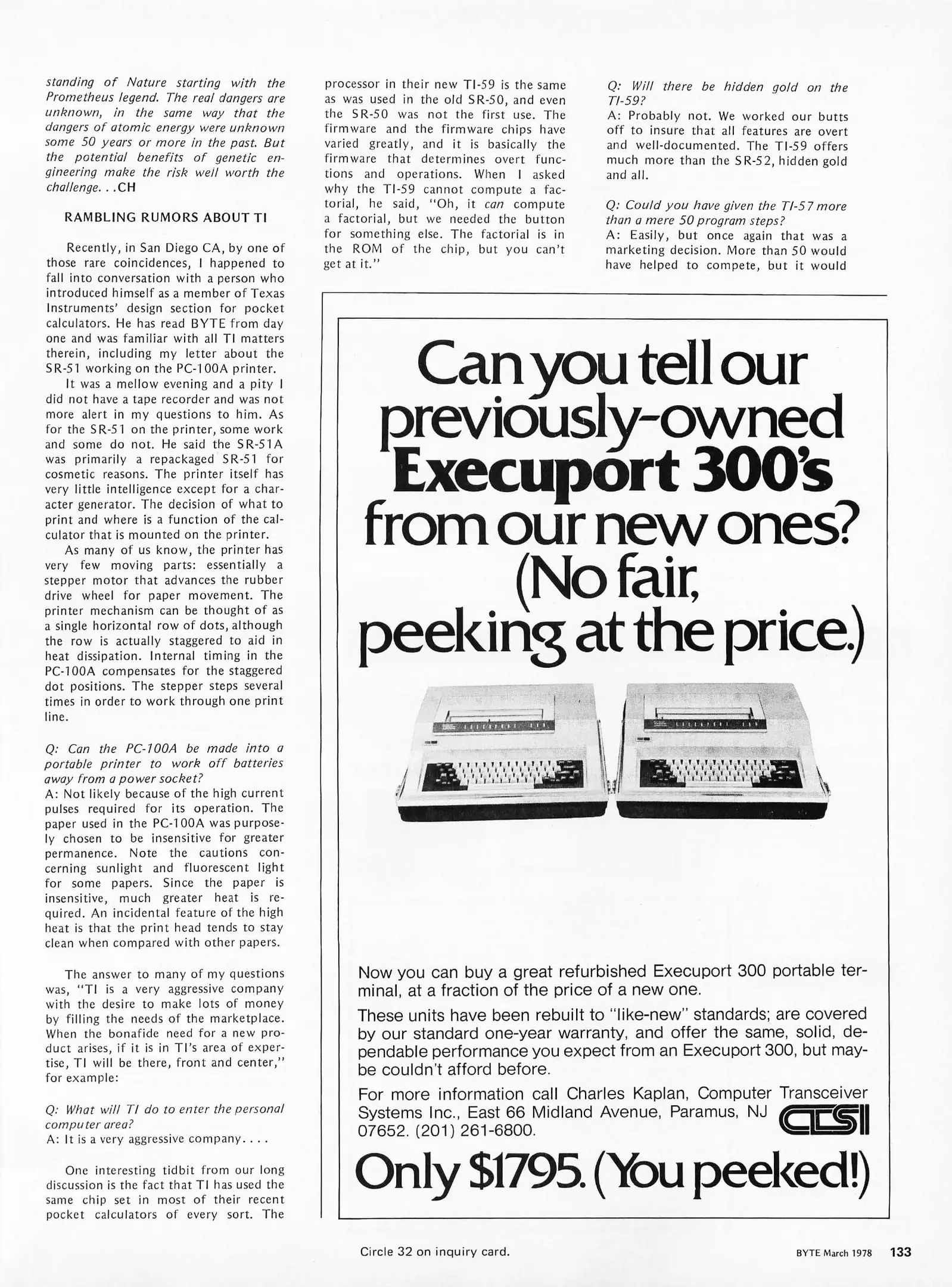 standing of Nature starting with the Prometheus legend. The real dangers are unknown, in the same way that the dangers of atomic energy were unknown some 50 years or more in the past. But the potential benefits of genetic engineering make the risk well worth the challenge. . .CH

RAMBLING RUMORS ABOUT TI

Recently, in San Diego CA, by one of those rare coincidences, I happened to fall into conversation with a person who introduced himself as a member of Texas Instruments' design section for pocket calculators. He has read BYTE from day one and was familiar with all TI matters therein, including my letter about the SR-51 working on the PC-100A printer.

It was a mellow evening and a pity I did not have a tape recorder and was not more alert in my questions to him. As for the SR-51 on the printer, some work and some do not. He said the SR-51A was primarily a repackaged SR-51 for cosmetic reasons. The printer itself has very little intelligence except for a character generator. The decision of what to print and where is a function of the calculator that is mounted on the printer.

As many of us know, the printer has very few moving parts: essentially a stepper motor that advances the rubber drive wheel for paper movement. The printer mechanism can be thought of as a single horizontal row of dots, although the row is actually staggered to aid in heat dissipation. Internal timing in the PC-100A compensates for the staggered dot positions. The stepper steps several times in order to work through one print line.

Q: Can the PC-100A be made into a portable printer to work off batteries away from a power socket?
A: Not likely because of the high current pulses required for its operation. The paper used in the PC-100A was purposely chosen to be insensitive for greater permanence. Note the cautions concerning sunlight and fluorescent light for some papers. Since the paper is insensitive, much greater heat is required. An incidental feature of the high heat is that the print head tends to stay clean when compared with other papers.

The answer to many of my questions was, "TI is a very aggressive company with the desire to make lots of money by filling the needs of the marketplace. When the bonafide need for a new product arises, if it is in TI's area of expertise, TI will be there, front and center," for example:

Q: What will TI do to enter the personal computer area?
A: It is a very aggressive company. . . .

One interesting tidbit from our long discussion is the fact that TI has used the same chip set in most of their recent pocket calculators of every sort. The processor in their new TI-59 is the same as was used in the old SR-50, and even the SR-50 was not the first use. The firmware and the firmware chips have varied greatly, and it is basically the firmware that determines overt functions and operations. When I asked why the TI-59 cannot compute a factorial, he said, "Oh, it can compute a factorial, but we needed the button for something else. The factorial is in the ROM of the chip, but you can't get at it."

Q: Will there be hidden gold on the TI-59?
A: Probably not. We worked our butts off to insure that all features are overt and well-documented. The TI-59 offers much more than the SR-52, hidden gold and all.

Q: Could you have given the TI-57 more than a mere 50 program steps?
A: Easily, but once again that was a marketing decision. More than 50 would have helped to compete, but it would

Can you tell our previously-owned Execuport 300's from our new ones? (No fair, peeking at the price.)

Now you can buy a great refurbished Execuport 300 portable terminal, at a fraction of the price of a new one.

These units have been rebuilt to "like-new" standards; are covered by our standard one-year warranty, and offer the same, solid, dependable performance you expect from an Execuport 300, but maybe couldn't afford before.

For more information call Charles Kaplan, Computer Transceiver Systems Inc., East 66 Midland Avenue, Paramus, NJ 07652. (201) 261-6800.

CTSI

Only $1795. (You peeked!)

Circle 32 on inquiry card.

BYTE March 1978 133